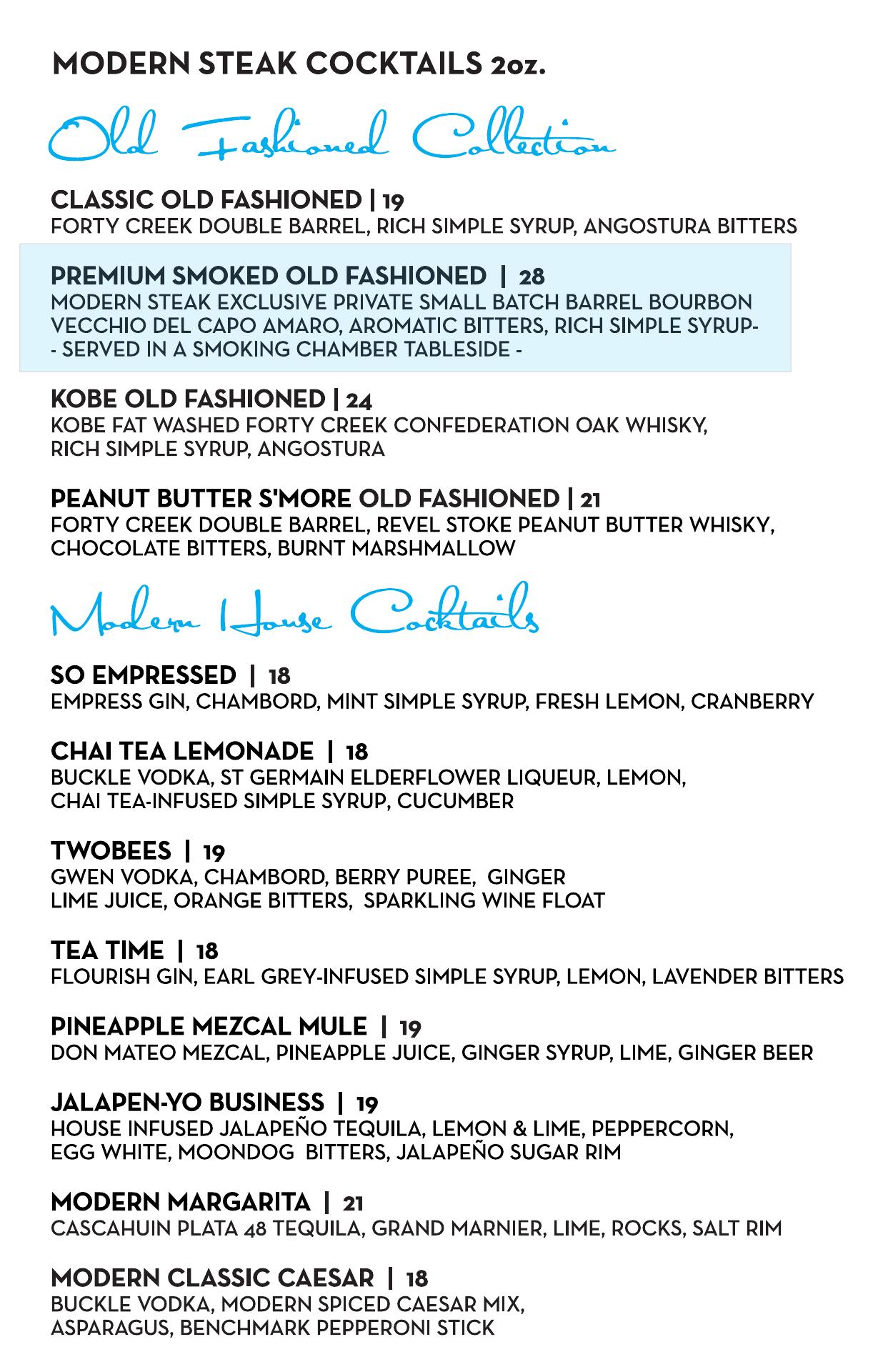 MODERN STEAK COCKTAILS 2oz.

Old Fashioned Collection

CLASSIC OLD FASHIONED | 19
FORTY CREEK DOUBLE BARREL, RICH SIMPLE SYRUP, ANGOSTURA BITTERS

PREMIUM SMOKED OLD FASHIONED | 28
MODERN STEAK EXCLUSIVE PRIVATE SMALL BATCH BARREL BOURBON VECCHIO DEL CAPO AMARO, AROMATIC BITTERS, RICH SIMPLE SYRUP-
- SERVED IN A SMOKING CHAMBER TABLESIDE -

KOBE OLD FASHIONED | 24
KOBE FAT WASHED FORTY CREEK CONFEDERATION OAK WHISKY, RICH SIMPLE SYRUP, ANGOSTURA

PEANUT BUTTER S'MORE OLD FASHIONED | 21
FORTY CREEK DOUBLE BARREL, REVEL STOKE PEANUT BUTTER WHISKY, CHOCOLATE BITTERS, BURNT MARSHMALLOW

Modern House Cocktails

SO EMPRESSED | 18
EMPRESS GIN, CHAMBORD, MINT SIMPLE SYRUP, FRESH LEMON, CRANBERRY

CHAI TEA LEMONADE | 18
BUCKLE VODKA, ST GERMAIN ELDERFLOWER LIQUEUR, LEMON, CHAI TEA-INFUSED SIMPLE SYRUP, CUCUMBER

TWOBEES | 19
GWEN VODKA, CHAMBORD, BERRY PUREE, GINGER LIME JUICE, ORANGE BITTERS, SPARKLING WINE FLOAT

TEA TIME | 18
FLOURISH GIN, EARL GREY-INFUSED SIMPLE SYRUP, LEMON, LAVENDER BITTERS

PINEAPPLE MEZCAL MULE | 19
DON MATEO MEZCAL, PINEAPPLE JUICE, GINGER SYRUP, LIME, GINGER BEER

JALAPEN-YO BUSINESS | 19
HOUSE INFUSED JALAPEÑO TEQUILA, LEMON & LIME, PEPPERCORN, EGG WHITE, MOONDOG BITTERS, JALAPEÑO SUGAR RIM

MODERN MARGARITA | 21
CASCAHUIN PLATA 48 TEQUILA, GRAND MARNIER, LIME, ROCKS, SALT RIM

MODERN CLASSIC CAESAR | 18
BUCKLE VODKA, MODERN SPICED CAESAR MIX, ASPARAGUS, BENCHMARK PEPPERONI STICK